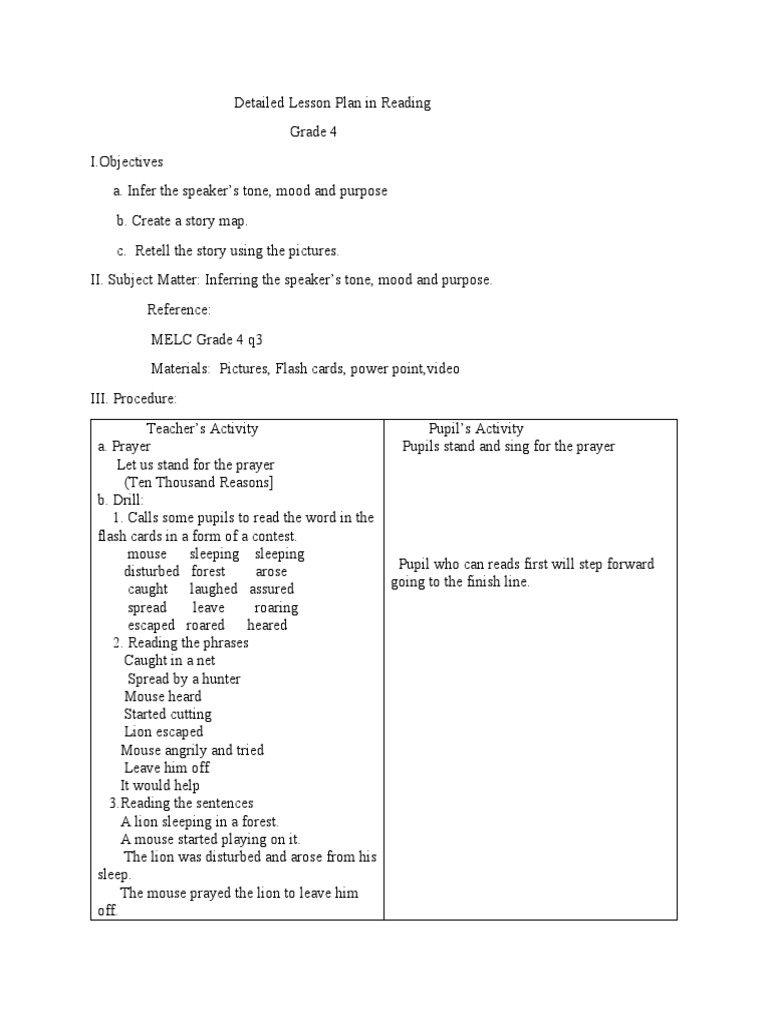 Detailed Lesson Plan in Reading

Grade 4

I.Objectives

a. Infer the speaker's tone, mood and purpose

b. Create a story map.

c. Retell the story using the pictures.

II. Subject Matter: Inferring the speaker's tone, mood and purpose.

Reference:

MELC Grade 4 q3

Materials: Pictures, Flash cards, power point,video

III. Procedure:

| Teacher's Activity | Pupil's Activity |
|---|---|
| a. Prayer<br>Let us stand for the prayer<br>(Ten Thousand Reasons]<br>b. Drill:<br>1. Calls some pupils to read the word in the flash cards in a form of a contest.<br>mouse sleeping sleeping<br>disturbed forest arose<br>caught laughed assured<br>spread leave roaring<br>escaped roared heared<br>2. Reading the phrases<br>Caught in a net<br>Spread by a hunter<br>Mouse heard<br>Started cutting<br>Lion escaped<br>Mouse angrily and tried<br>Leave him off<br>It would help<br>3.Reading the sentences<br>A lion sleeping in a forest.<br>A mouse started playing on it.<br>The lion was disturbed and arose from his sleep.<br>The mouse prayed the lion to leave him off. | Pupils stand and sing for the prayer<br><br>Pupil who can reads first will step forward going to the finish line. |